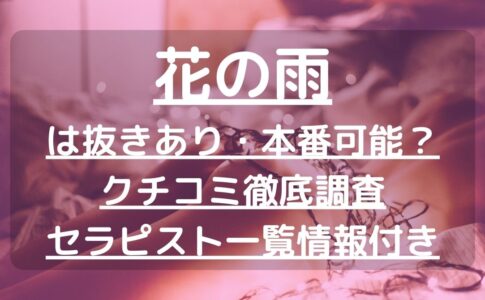 花の雨

は抜きあり・本番可能？

クチコミ徹底調査

セラピスト一覧情報付き